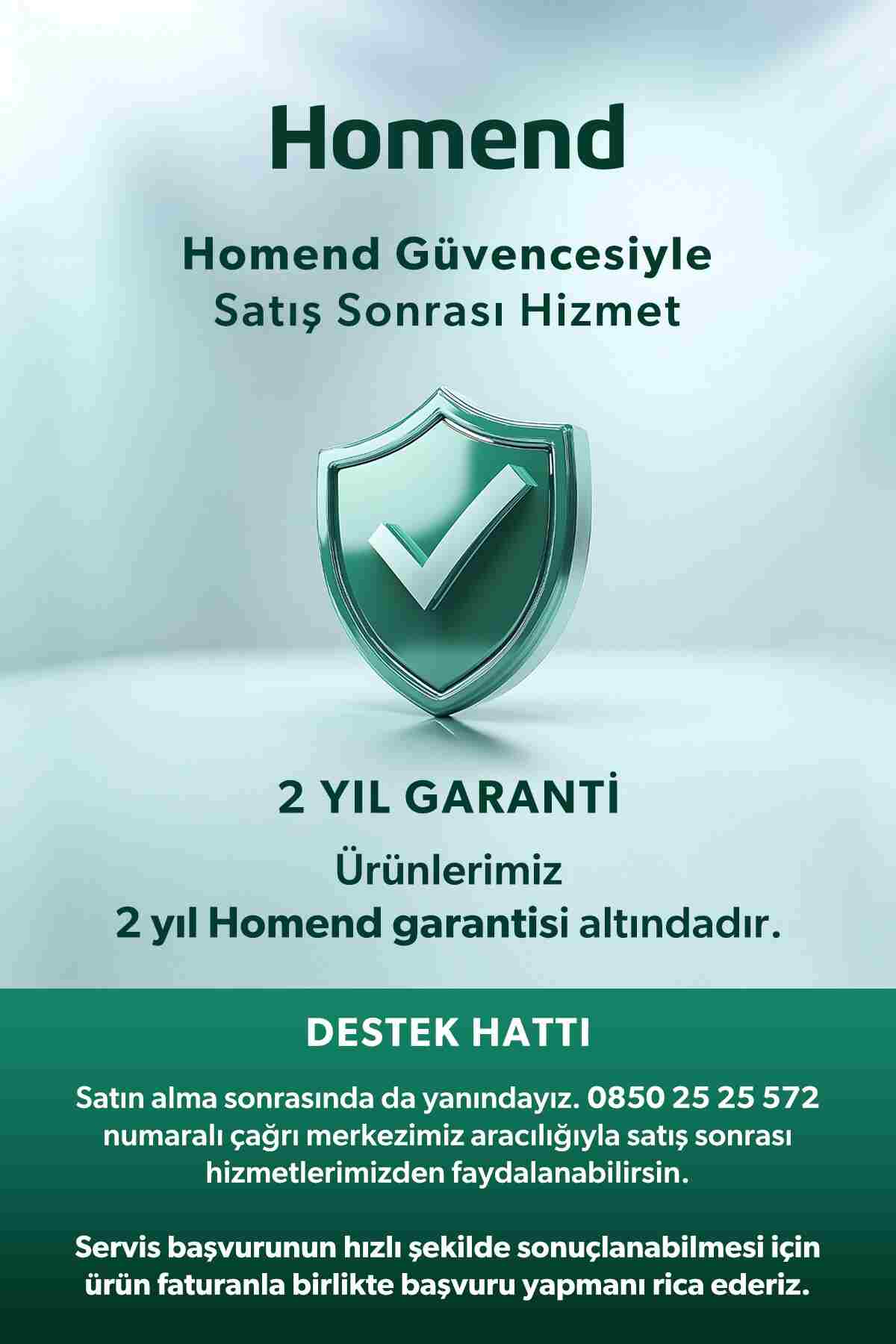 Homend

Homend Güvencesiyle
Satış Sonrası Hizmet

2 YIL GARANTİ

Ürünlerimiz 2 yıl Homend garantisi altındadır.

DESTEK HATTI

Satın alma sonrasında da yanındayız. 0850 25 25 572 numaralı çağrı merkezimiz aracılığıyla satış sonrası hizmetlerimizden faydalanabilirsin.

Servis başvurunun hızlı şekilde sonuçlanabilmesi için ürün faturanla birlikte başvuru yapmanı rica ederiz.